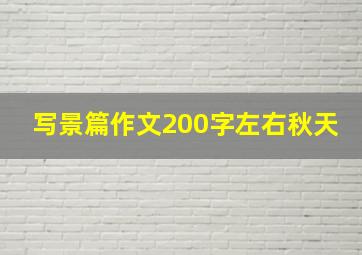 写景篇作文200字左右秋天